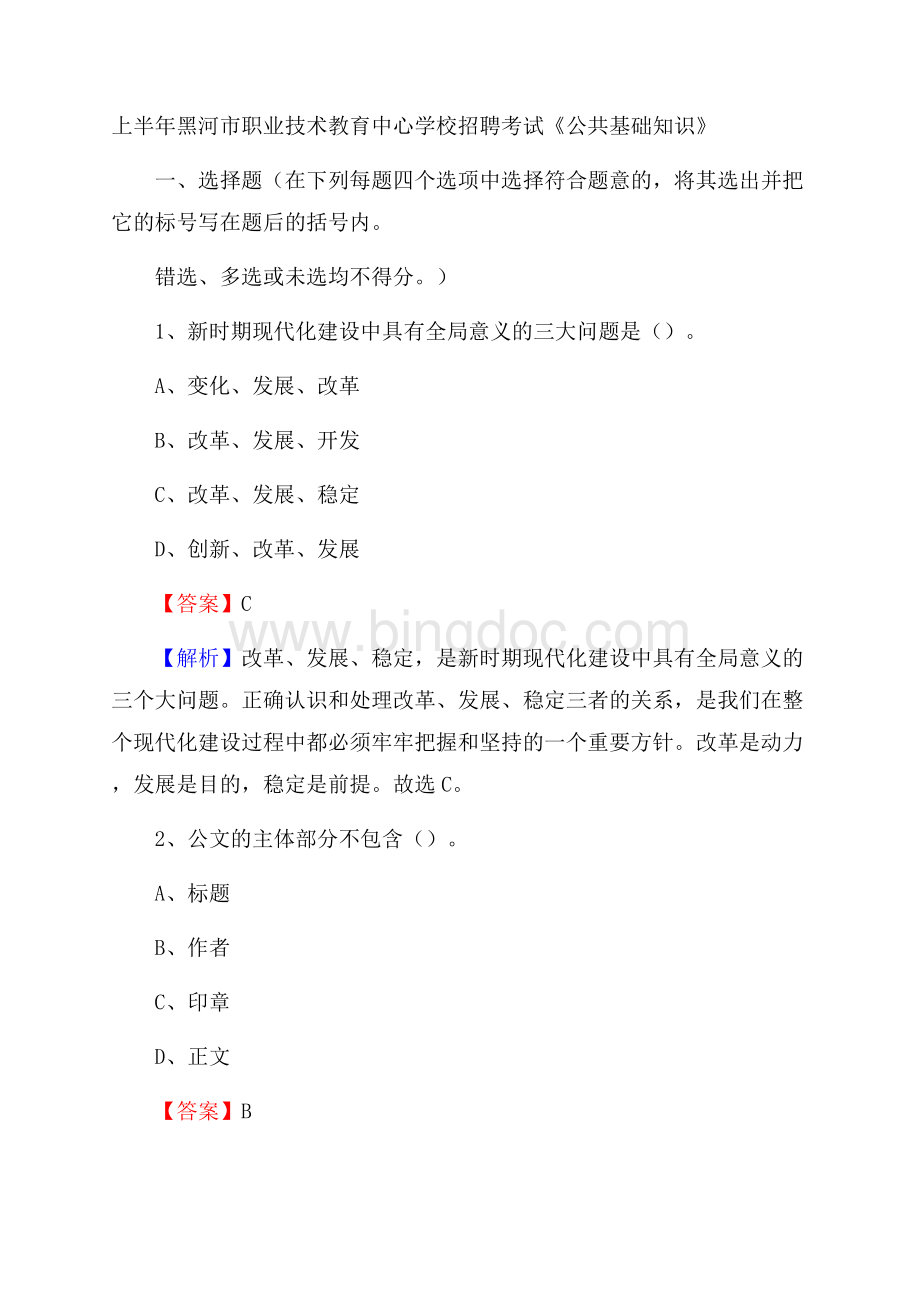 上半年黑河市职业技术教育中心学校招聘考试《公共基础知识》

一、选择题（在下列每题四个选项中选择符合题意的，将其选出并把它的标号写在题后的括号内。

错选、多选或未选均不得分。）

1、新时期现代化建设中具有全局意义的三大问题是（）。

A、变化、发展、改革

B、改革、发展、开发

C、改革、发展、稳定

D、创新、改革、发展

【答案】C

www.bingdoc.com

【解析】改革、发展、稳定，是新时期现代化建设中具有全局意义的三个大问题。正确认识和处理改革、发展、稳定三者的关系，是我们在整个现代化建设过程中都必须牢牢把握和坚持的一个重要方针。改革是动力，发展是目的，稳定是前提。故选C。

2、公文的主体部分不包含（）。

A、标题

B、作者

C、印章

D、正文

【答案】B